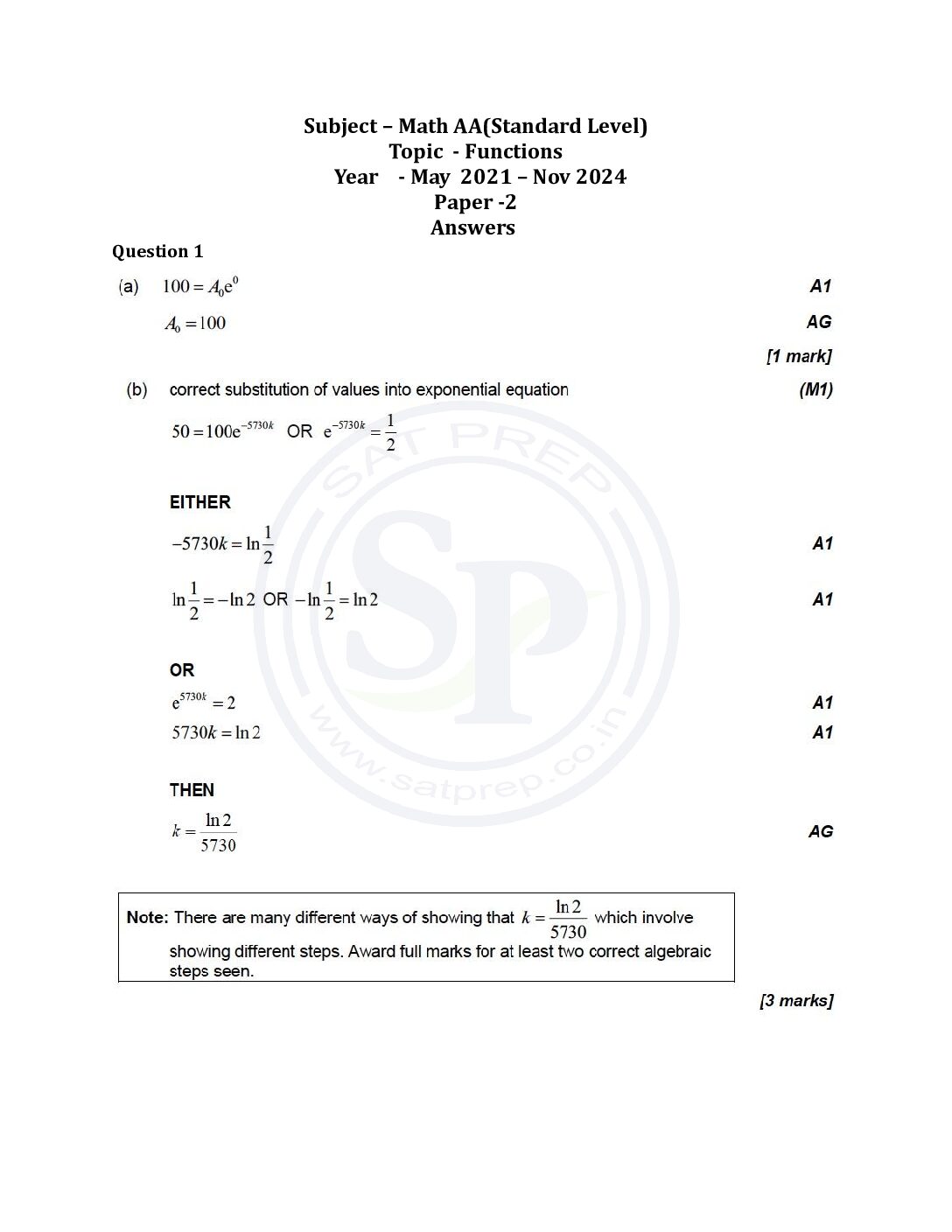 Subject – Math AA(Standard Level)
Topic - Functions
Year - May 2021 – Nov 2024
Paper -2
Answers

Question 1

(a) $100 = A_0 e^0$ A1

$A_0 = 100$ AG

[1 mark]

(b) correct substitution of values into exponential equation (M1)

$50 = 100e^{-5730k}$ OR $e^{-5730k} = \frac{1}{2}$

EITHER

$-5730k = \ln\frac{1}{2}$ A1

$\ln\frac{1}{2} = -\ln 2$ OR $-\ln\frac{1}{2} = \ln 2$ A1

OR

$e^{5730k} = 2$ A1

$5730k = \ln 2$ A1

THEN

$k = \frac{\ln 2}{5730}$ AG

Note: There are many different ways of showing that $k = \frac{\ln 2}{5730}$ which involve showing different steps. Award full marks for at least two correct algebraic steps seen.

[3 marks]

SAT PREP
SP
www.satprep.co.in